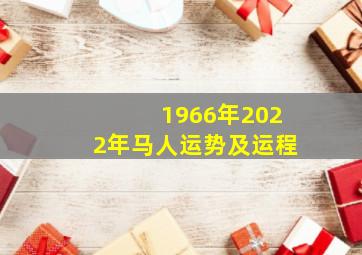 1966年2022年马人运势及运程